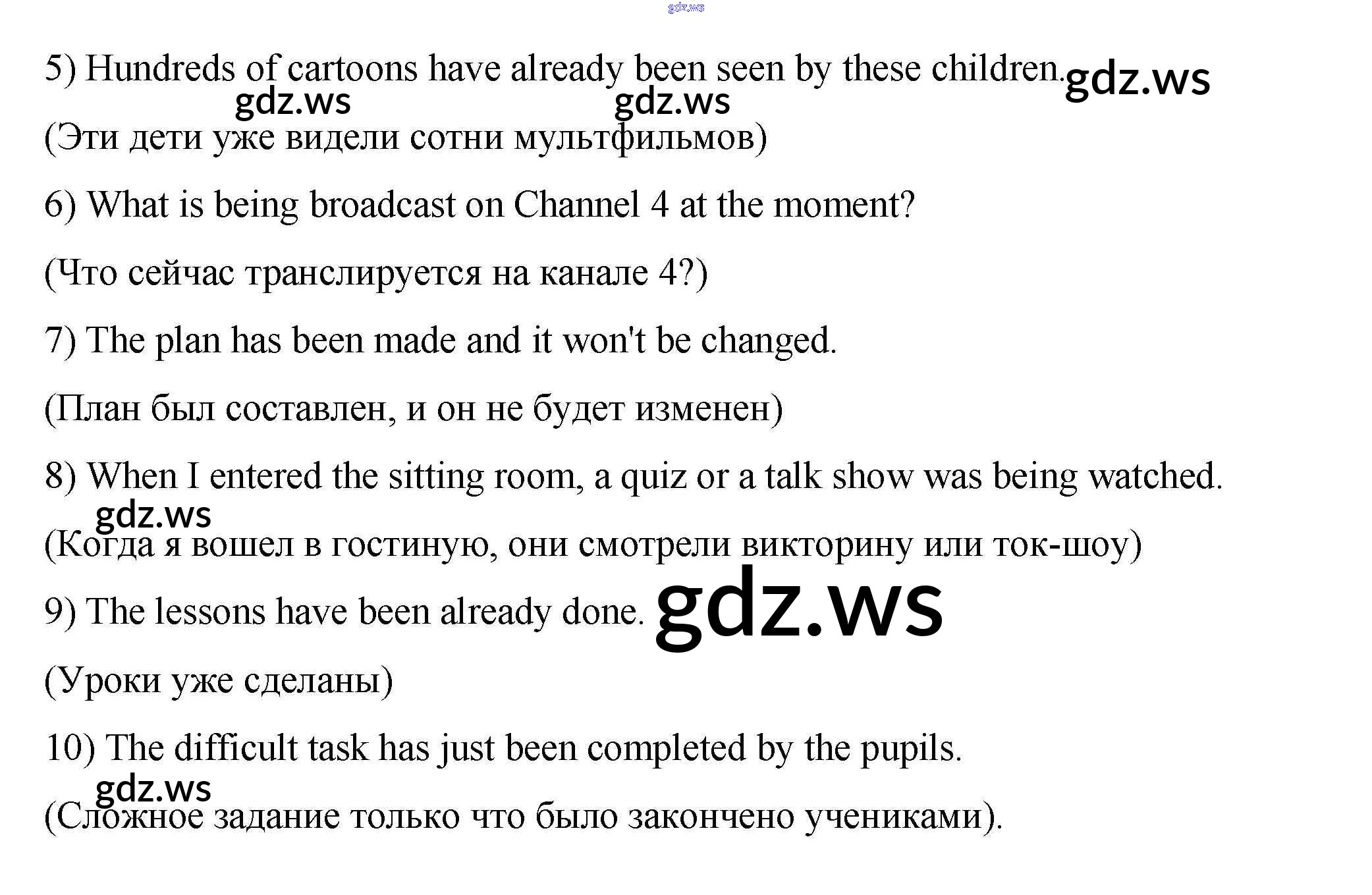 5) Hundreds of cartoons have already been seen by these children.

(Эти дети уже видели сотни мультфильмов)

6) What is being broadcast on Channel 4 at the moment?

(Что сейчас транслируется на канале 4?)

7) The plan has been made and it won't be changed.

(План был составлен, и он не будет изменен)

8) When I entered the sitting room, a quiz or a talk show was being watched.

(Когда я вошел в гостиную, они смотрели викторину или ток-шоу)

9) The lessons have been already done.

(Уроки уже сделаны)

10) The difficult task has just been completed by the pupils.

(Сложное задание только что было закончено учениками).

gdz.ws